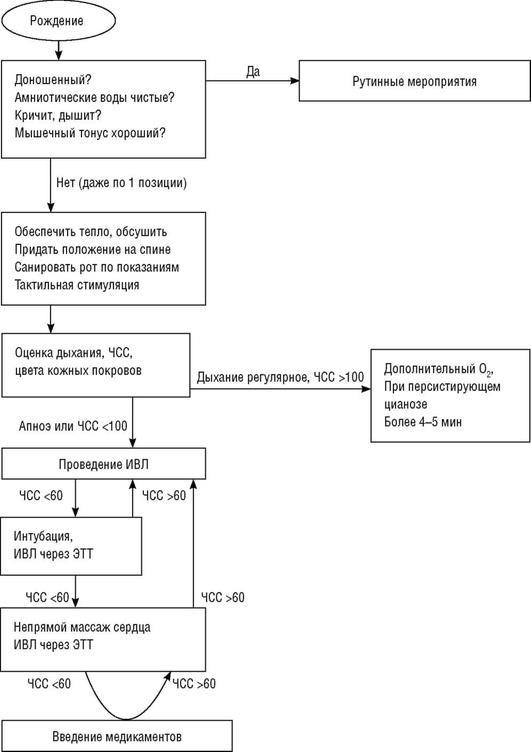 Рождение

Доношенный?
Амниотические воды чистые?
Кричит, дышит?
Мышечный тонус хороший?

Да

Рутинные мероприятия

Нет (даже по 1 позиции)

Обеспечить тепло, обсушить
Придать положение на спине
Санировать рот по показаниям
Тактильная стимуляция

Оценка дыхания, ЧСС,
цвета кожных покровов

Дыхание регулярное, ЧСС >100

Дополнительный $O_2$,
При персистирующем цианозе
Более 4–5 мин

Апноэ или ЧСС <100

Проведение ИВЛ

ЧСС <60

ЧСС >60

Интубация,
ИВЛ через ЭТТ

ЧСС <60

ЧСС >60

Непрямой массаж сердца
ИВЛ через ЭТТ

ЧСС <60

ЧСС >60

Введение медикаментов